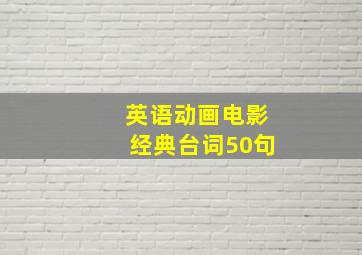 英语动画电影
经典台词50句